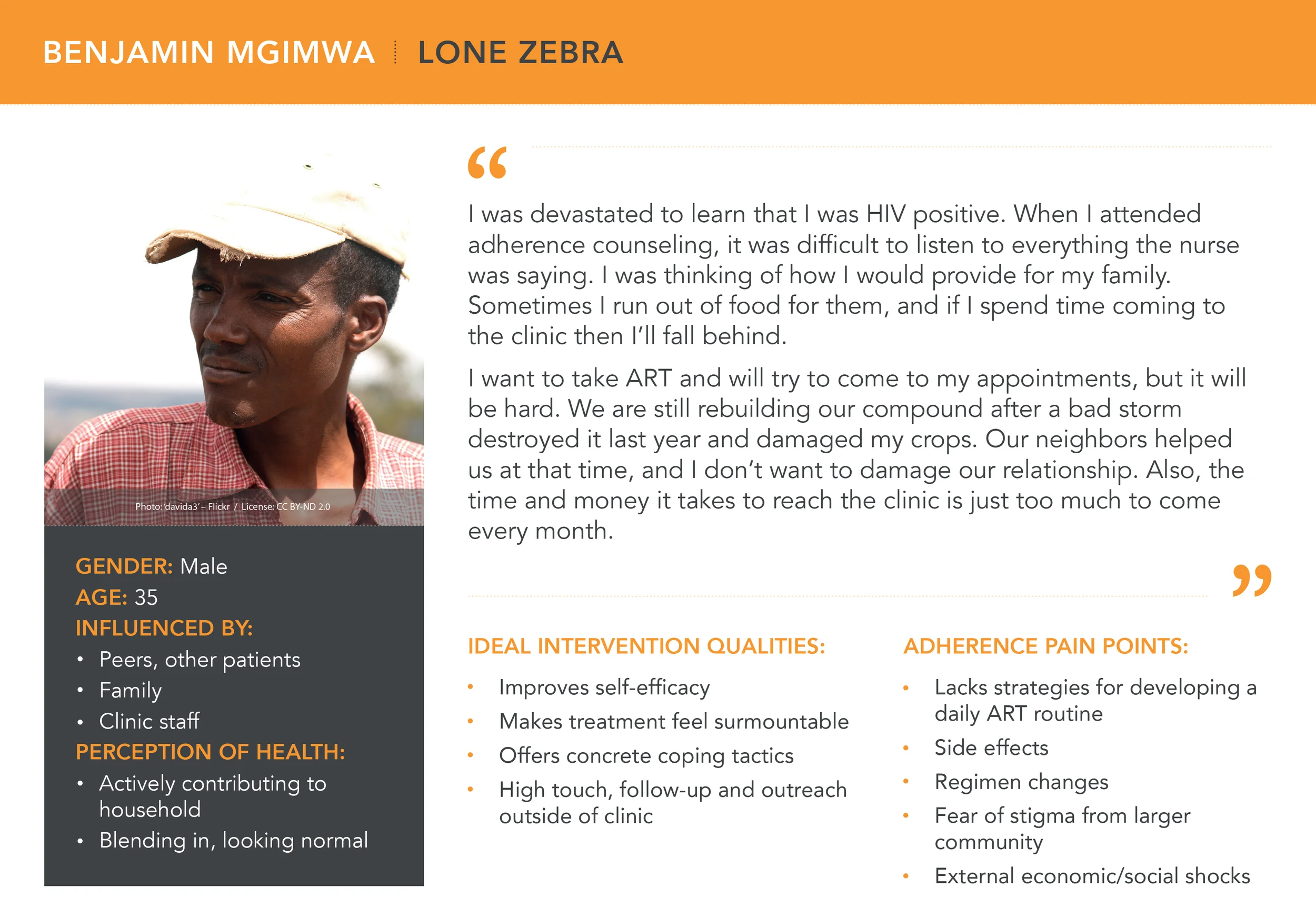 BENJAMIN MGIMWA | LONE ZEBRA

Photo: 'davida3' – Flickr / License: CC BY-ND 2.0

GENDER: Male
AGE: 35
INFLUENCED BY:
• Peers, other patients
• Family
• Clinic staff
PERCEPTION OF HEALTH:
• Actively contributing to household
• Blending in, looking normal

“

I was devastated to learn that I was HIV positive. When I attended adherence counseling, it was difficult to listen to everything the nurse was saying. I was thinking of how I would provide for my family. Sometimes I run out of food for them, and if I spend time coming to the clinic then I'll fall behind.

I want to take ART and will try to come to my appointments, but it will be hard. We are still rebuilding our compound after a bad storm destroyed it last year and damaged my crops. Our neighbors helped us at that time, and I don't want to damage our relationship. Also, the time and money it takes to reach the clinic is just too much to come every month.

”

IDEAL INTERVENTION QUALITIES:
• Improves self-efficacy
• Makes treatment feel surmountable
• Offers concrete coping tactics
• High touch, follow-up and outreach outside of clinic

ADHERENCE PAIN POINTS:
• Lacks strategies for developing a daily ART routine
• Side effects
• Regimen changes
• Fear of stigma from larger community
• External economic/social shocks